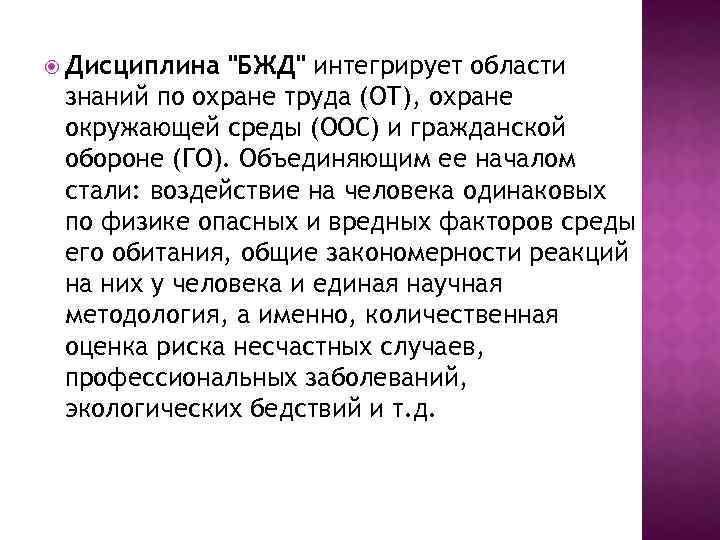 • Дисциплина "БЖД" интегрирует области знаний по охране труда (ОТ), охране окружающей среды (ООС) и гражданской обороне (ГО). Объединяющим ее началом стали: воздействие на человека одинаковых по физике опасных и вредных факторов среды его обитания, общие закономерности реакций на них у человека и единая научная методология, а именно, количественная оценка риска несчастных случаев, профессиональных заболеваний, экологических бедствий и т.д.